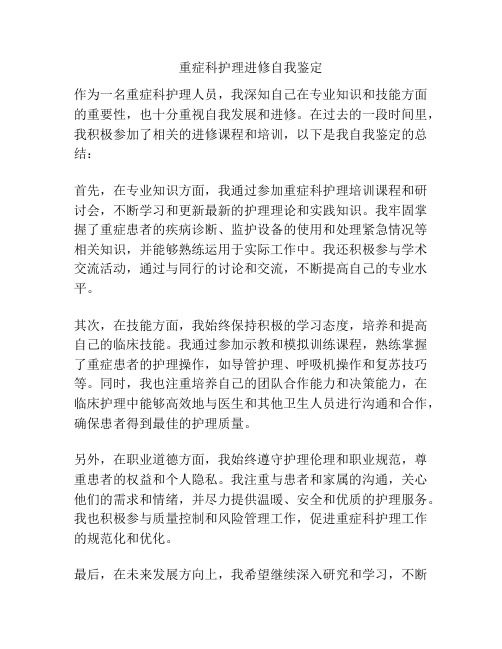 重症科护理进修自我鉴定

作为一名重症科护理人员，我深知自己在专业知识和技能方面的重要性，也十分重视自我发展和进修。在过去的一段时间里，我积极参加了相关的进修课程和培训，以下是我自我鉴定的总结：

首先，在专业知识方面，我通过参加重症科护理培训课程和研讨会，不断学习和更新最新的护理理论和实践知识。我牢固掌握了重症患者的疾病诊断、监护设备的使用和处理紧急情况等相关知识，并能够熟练运用于实际工作中。我还积极参与学术交流活动，通过与同行的讨论和交流，不断提高自己的专业水平。

其次，在技能方面，我始终保持积极的学习态度，培养和提高自己的临床技能。我通过参加示教和模拟训练课程，熟练掌握了重症患者的护理操作，如导管护理、呼吸机操作和复苏技巧等。同时，我也注重培养自己的团队合作能力和决策能力，在临床护理中能够高效地与医生和其他卫生人员进行沟通和合作，确保患者得到最佳的护理质量。

另外，在职业道德方面，我始终遵守护理伦理和职业规范，尊重患者的权益和个人隐私。我注重与患者和家属的沟通，关心他们的需求和情绪，并尽力提供温暖、安全和优质的护理服务。我也积极参与质量控制和风险管理工作，促进重症科护理工作的规范化和优化。

最后，在未来发展方向上，我希望继续深入研究和学习，不断